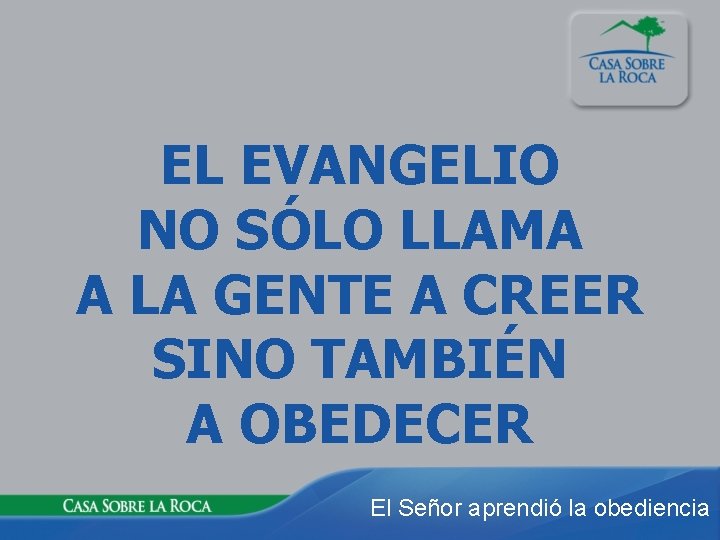 CASA SOBRE LA ROCA

EL EVANGELIO NO SÓLO LLAMA A LA GENTE A CREER SINO TAMBIÉN A OBEDECER

CASA SOBRE LA ROCA

El Señor aprendió la obediencia